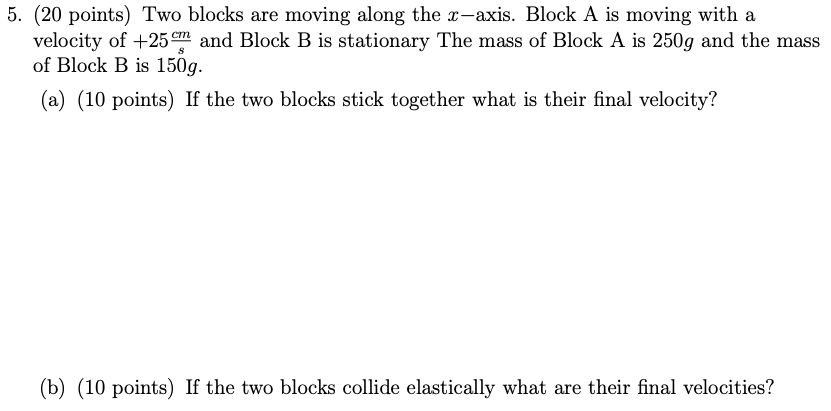 5. (20 points) Two blocks are moving along the $x-$axis. Block A is moving with a velocity of $+25\frac{cm}{s}$ and Block B is stationary The mass of Block A is $250g$ and the mass of Block B is $150g$.

(a) (10 points) If the two blocks stick together what is their final velocity?

(b) (10 points) If the two blocks collide elastically what are their final velocities?